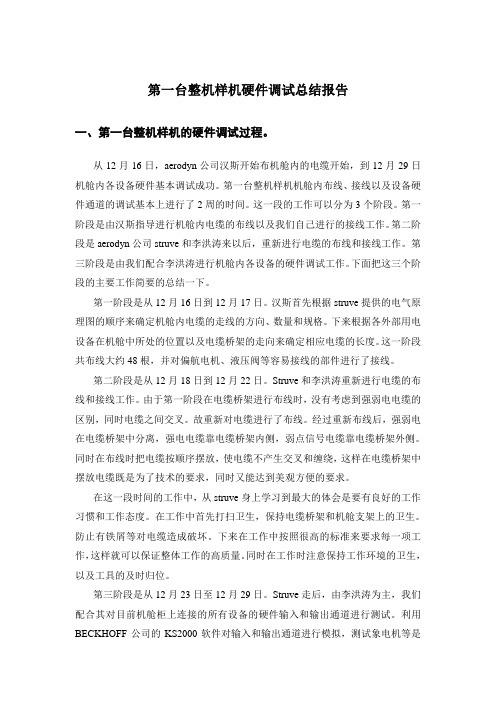 第一台整机样机硬件调试总结报告

一、第一台整机样机的硬件调试过程。

从 12 月 16 日，aerodyn 公司汉斯开始布机舱内的电缆开始，到 12 月 29 日机舱内各设备硬件基本调试成功。第一台整机样机机舱内布线、接线以及设备硬件通道的调试基本上进行了 2 周的时间。这一段的工作可以分为 3 个阶段。第一阶段是由汉斯指导进行机舱内电缆的布线以及我们自己进行的接线工作。第二阶段是 aerodyn 公司 struve 和李洪涛来以后，重新进行电缆的布线和接线工作。第三阶段是由我们配合李洪涛进行机舱内各设备的硬件调试工作。下面把这三个阶段的主要工作简要的总结一下。

第一阶段是从 12 月 16 日到 12 月 17 日。汉斯首先根据 struve 提供的电气原理图的顺序来确定机舱内电缆的走线的方向、数量和规格。下来根据各外部用电设备在机舱中所处的位置以及电缆桥架的走向来确定相应电缆的长度。这一阶段共布线大约 48 根，并对偏航电机、液压阀等容易接线的部件进行了接线。

第二阶段是从 12 月 18 日到 12 月 22 日。Struve 和李洪涛重新进行电缆的布线和接线工作。由于第一阶段在电缆桥架进行布线时，没有考虑到强弱电电缆的区别，同时电缆之间交叉。故重新对电缆进行了布线。经过重新布线后，强弱电在电缆桥架中分离，强电电缆靠电缆桥架内侧，弱点信号电缆靠电缆桥架外侧。同时在布线时把电缆按顺序摆放，使电缆不产生交叉和缠绕，这样在电缆桥架中摆放电缆既是为了技术的要求，同时又能达到美观方便的要求。

在这一段时间的工作中，从 struve 身上学习到最大的体会是要有良好的工作习惯和工作态度。在工作中首先打扫卫生，保持电缆桥架和机舱支架上的卫生。防止有铁屑等对电缆造成破坏。下来在工作中按照很高的标准来要求每一项工作，这样就可以保证整体工作的高质量。同时在工作时注意保持工作环境的卫生，以及工具的及时归位。

第三阶段是从 12 月 23 日至 12 月 29 日。Struve 走后，由李洪涛为主，我们配合其对目前机舱柜上连接的所有设备的硬件输入和输出通道进行测试。利用 BECKHOFF 公司的 KS2000 软件对输入和输出通道进行模拟，测试象电机等是